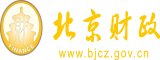 财
FINANCE
北京财政
www.bjcz.gov.cn